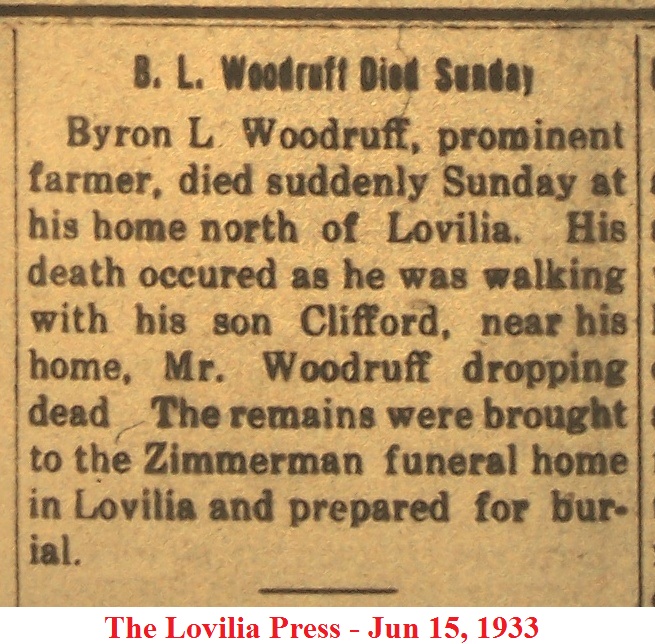 B. L. Woodruff Died Sunday

Byron L Woodruff, prominent farmer, died suddenly Sunday at his home north of Lovilia. His death occured as he was walking with his son Clifford, near his home, Mr. Woodruff dropping dead The remains were brought to the Zimmerman funeral home in Lovilia and prepared for burial.

The Lovilia Press - Jun 15, 1933